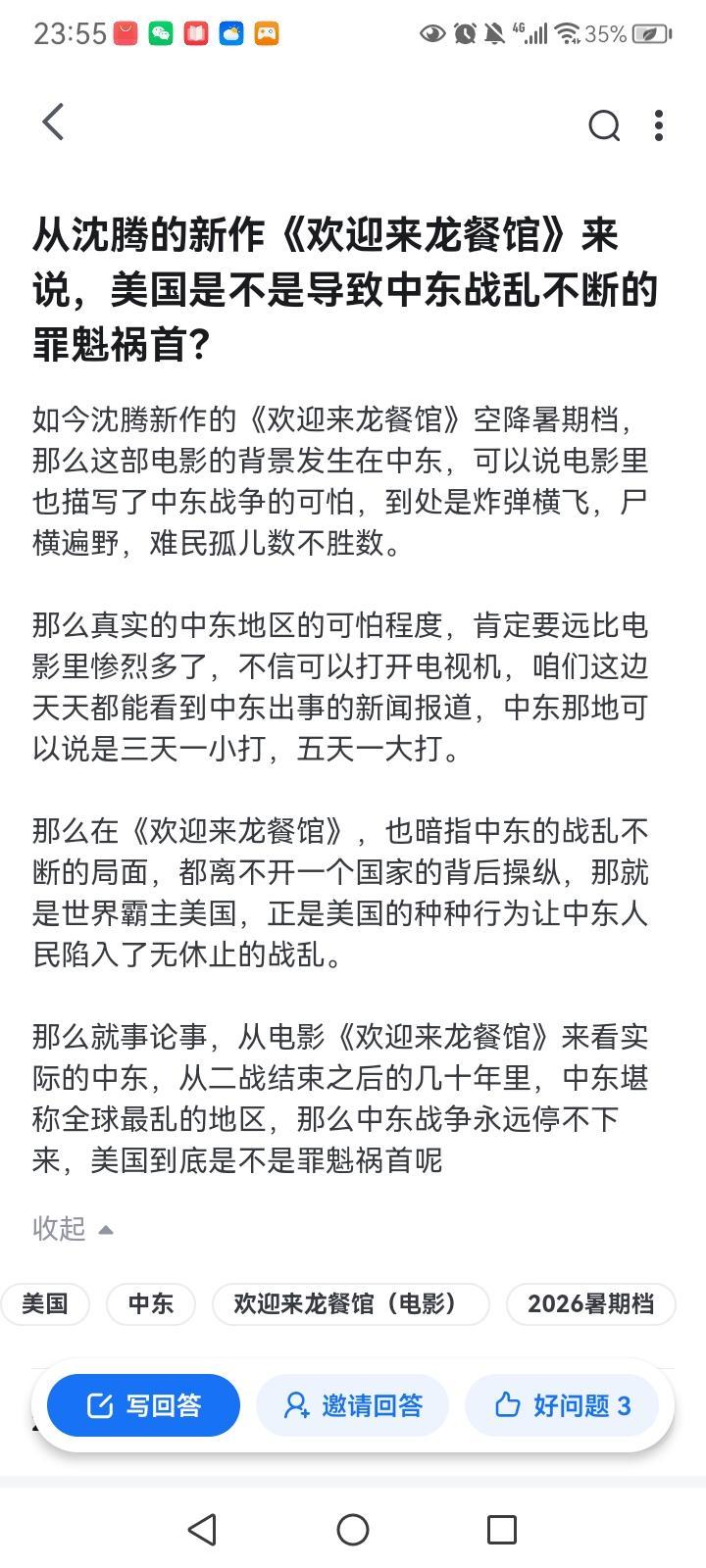 23:55 4G 35%

从沈腾的新作《欢迎来龙餐馆》来说，美国是不是导致中东战乱不断的罪魁祸首？

如今沈腾新作的《欢迎来龙餐馆》空降暑期档，那么这部电影的背景发生在中东，可以说电影里也描写了中东战争的可怕，到处是炸弹横飞，尸横遍野，难民孤儿数不胜数。

那么真实的中东地区的可怕程度，肯定要远比电影里惨烈多了，不信可以打开电视机，咱们这边天天都能看到中东出事的新闻报道，中东那地可以说是三天一小打，五天一大打。

那么在《欢迎来龙餐馆》，也暗指中东的战乱不断的局面，都离不开一个国家的背后操纵，那就是世界霸主美国，正是美国的种种行为让中东人民陷入了无休止的战乱。

那么就事论事，从电影《欢迎来龙餐馆》来看实际的中东，从二战结束之后的几十年里，中东堪称全球最乱的地区，那么中东战争永远停不下来，美国到底是不是罪魁祸首呢

收起

美国 中东 欢迎来龙餐馆（电影） 2026暑期档

写回答 邀请回答 好问题 3